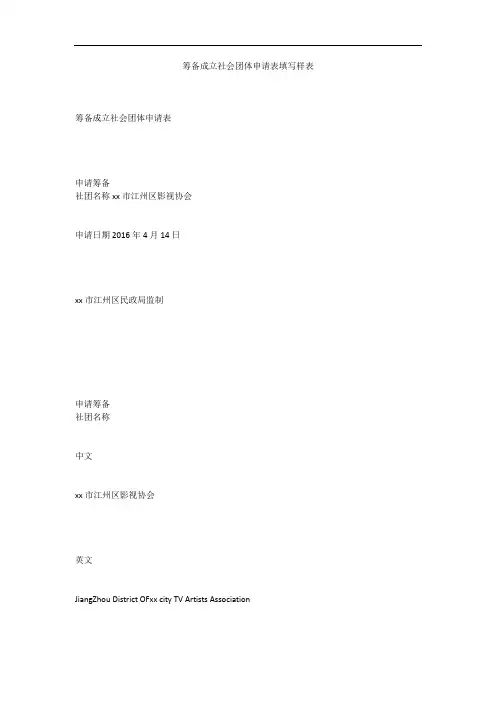 筹备成立社会团体申请表填写样表

筹备成立社会团体申请表

申请筹备
社团名称 xx 市江州区影视协会

申请日期 2016 年 4 月 14 日

xx 市江州区民政局监制

申请筹备
社团名称

中文

xx 市江州区影视协会

英文

JiangZhou District OFxx city TV Artists Association